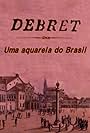 DEBRET

Uma aquarela do Brasil